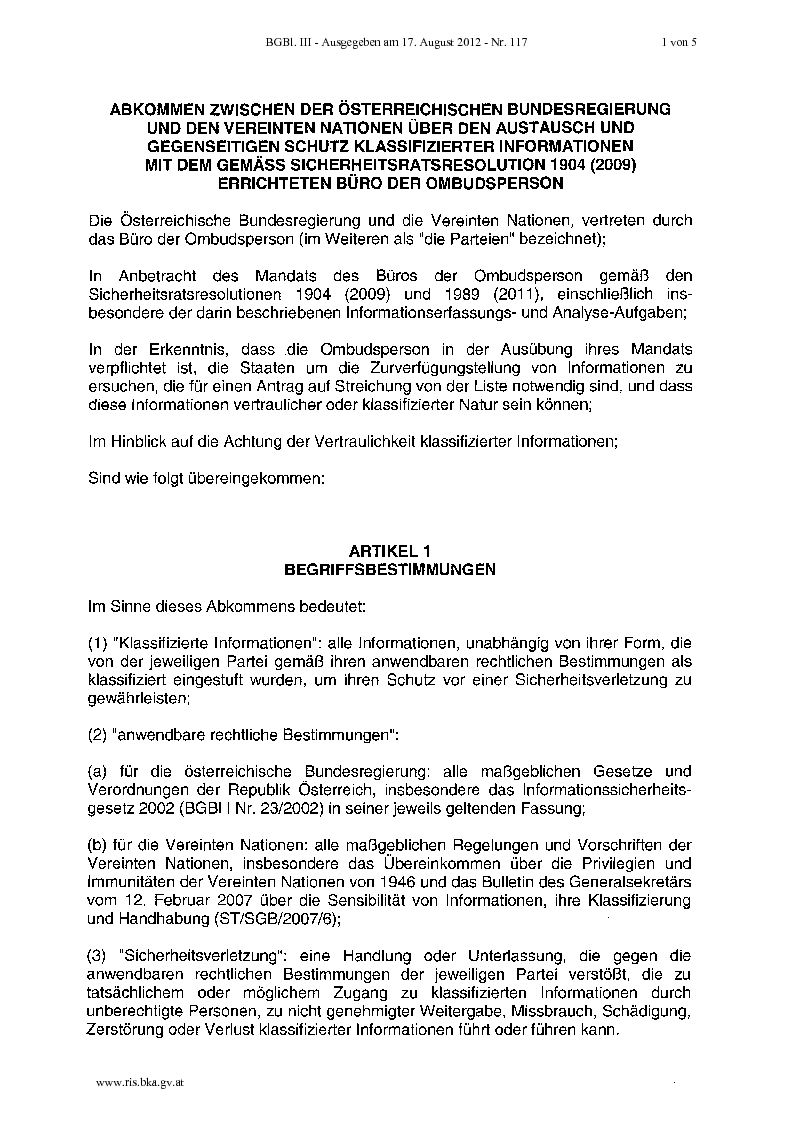 BGBl. III - Ausgegeben am 17. August 2012 - Nr. 117

1 von 5

ABKOMMEN ZWISCHEN DER ÖSTERREICHISCHEN BUNDESREGIERUNG UND DEN VEREINTEN NATIONEN ÜBER DEN AUSTAUSCH UND GEGENSEITIGEN SCHUTZ KLASSIFIZIERTER INFORMATIONEN MIT DEM GEMÄSS SICHERHEITSRATSRESOLUTION 1904 (2009) ERRICHTETEN BÜRO DER OMBUDSPERSON

Die Österreichische Bundesregierung und die Vereinten Nationen, vertreten durch das Büro der Ombudsperson (im Weiteren als "die Parteien" bezeichnet);

In Anbetracht des Mandats des Büros der Ombudsperson gemäß den Sicherheitsratsresolutionen 1904 (2009) und 1989 (2011), einschließlich insbesondere der darin beschriebenen Informationserfassungs- und Analyse-Aufgaben;

In der Erkenntnis, dass die Ombudsperson in der Ausübung ihres Mandats verpflichtet ist, die Staaten um die Zurverfügungstellung von Informationen zu ersuchen, die für einen Antrag auf Streichung von der Liste notwendig sind, und dass diese Informationen vertraulicher oder klassifizierter Natur sein können;

Im Hinblick auf die Achtung der Vertraulichkeit klassifizierter Informationen;

Sind wie folgt übereingekommen:

ARTIKEL 1
BEGRIFFSBESTIMMUNGEN

Im Sinne dieses Abkommens bedeutet:

(1) "Klassifizierte Informationen": alle Informationen, unabhängig von ihrer Form, die von der jeweiligen Partei gemäß ihren anwendbaren rechtlichen Bestimmungen als klassifiziert eingestuft wurden, um ihren Schutz vor einer Sicherheitsverletzung zu gewährleisten;

(2) "anwendbare rechtliche Bestimmungen":

(a) für die österreichische Bundesregierung: alle maßgeblichen Gesetze und Verordnungen der Republik Österreich, insbesondere das Informationssicherheitsgesetz 2002 (BGBl I Nr. 23/2002) in seiner jeweils geltenden Fassung;

(b) für die Vereinten Nationen: alle maßgeblichen Regelungen und Vorschriften der Vereinten Nationen, insbesondere das Übereinkommen über die Privilegien und Immunitäten der Vereinten Nationen von 1946 und das Bulletin des Generalsekretärs vom 12. Februar 2007 über die Sensibilität von Informationen, ihre Klassifizierung und Handhabung (ST/SGB/2007/6);

(3) "Sicherheitsverletzung": eine Handlung oder Unterlassung, die gegen die anwendbaren rechtlichen Bestimmungen der jeweiligen Partei verstößt, die zu tatsächlichem oder möglichem Zugang zu klassifizierten Informationen durch unberechtigte Personen, zu nicht genehmigter Weitergabe, Missbrauch, Schädigung, Zerstörung oder Verlust klassifizierter Informationen führt oder führen kann.

www.ris.bka.gv.at